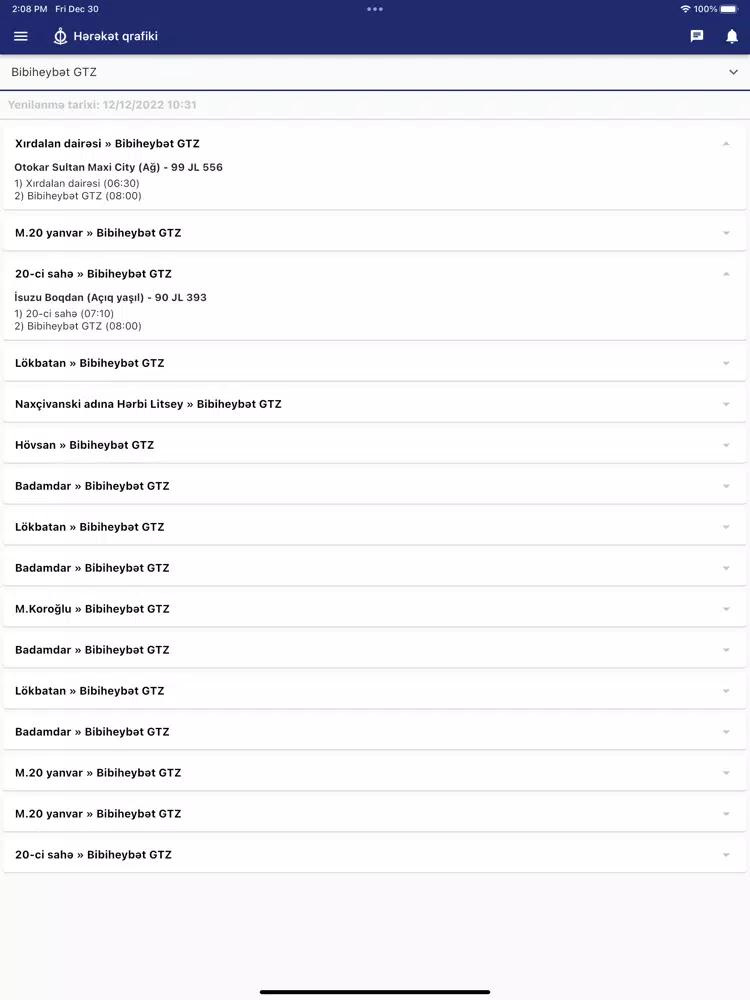 2:08 PM Fri Dec 30

100%

Hərəkət qrafiki

Bibiheybət GTZ

Yenilənmə tarixi: 12/12/2022 10:31

Xırdalan dairəsi » Bibiheybət GTZ

Otokar Sultan Maxi City (Ağ) - 99 JL 556
1) Xırdalan dairəsi (06:30)
2) Bibiheybət GTZ (08:00)

M.20 yanvar » Bibiheybət GTZ

20-ci sahə » Bibiheybət GTZ

İsuzu Boqdan (Açıq yaşıl) - 90 JL 393
1) 20-ci sahə (07:10)
2) Bibiheybət GTZ (08:00)

Lökbatan » Bibiheybət GTZ

Naxçivanski adına Hərbi Litsey » Bibiheybət GTZ

Hövsan » Bibiheybət GTZ

Badamdar » Bibiheybət GTZ

Lökbatan » Bibiheybət GTZ

Badamdar » Bibiheybət GTZ

M.Koroğlu » Bibiheybət GTZ

Badamdar » Bibiheybət GTZ

Lökbatan » Bibiheybət GTZ

Badamdar » Bibiheybət GTZ

M.20 yanvar » Bibiheybət GTZ

M.20 yanvar » Bibiheybət GTZ

20-ci sahə » Bibiheybət GTZ